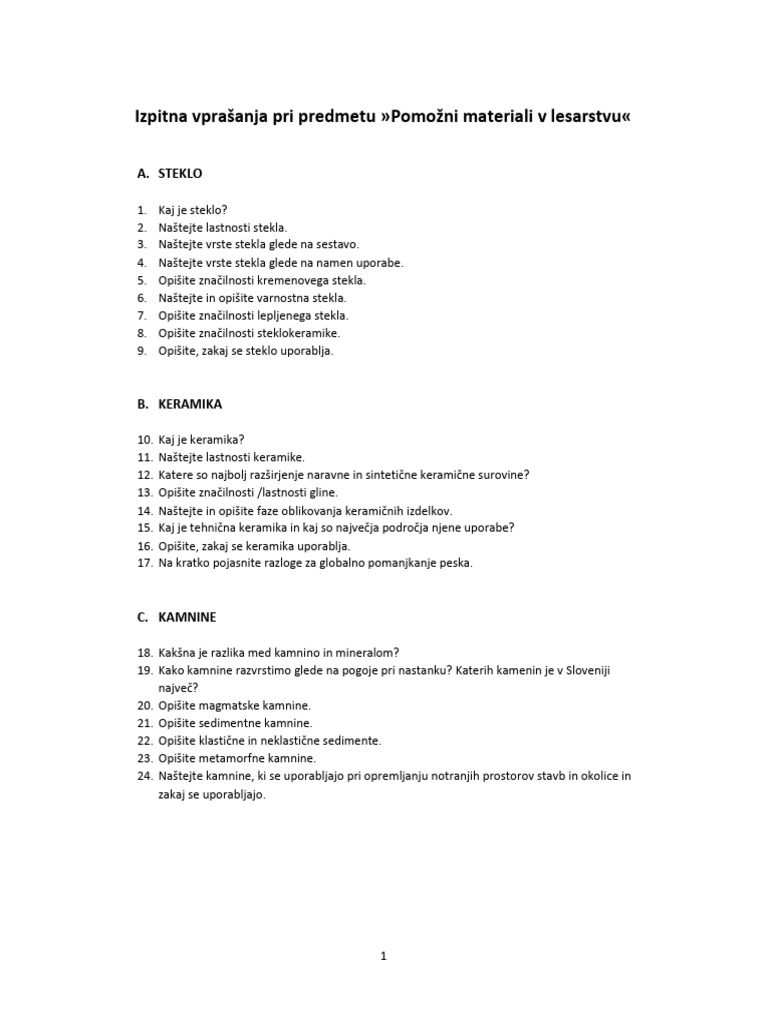 Izpitna vprašanja pri predmetu »Pomožni materiali v lesarstvu«

A. STEKLO

1. Kaj je steklo?
2. Naštejte lastnosti stekla.
3. Naštejte vrste stekla glede na sestavo.
4. Naštejte vrste stekla glede na namen uporabe.
5. Opišite značilnosti kremenovega stekla.
6. Naštejte in opišite varnostna stekla.
7. Opišite značilnosti lepljenega stekla.
8. Opišite značilnosti steklokeramike.
9. Opišite, zakaj se steklo uporablja.

B. KERAMIKA

10. Kaj je keramika?
11. Naštejte lastnosti keramike.
12. Katere so najbolj razširjenje naravne in sintetične keramične surovine?
13. Opišite značilnosti /lastnosti gline.
14. Naštejte in opišite faze oblikovanja keramičnih izdelkov.
15. Kaj je tehnična keramika in kaj so največja področja njene uporabe?
16. Opišite, zakaj se keramika uporablja.
17. Na kratko pojasnite razloge za globalno pomanjkanje peska.

C. KAMNINE

18. Kakšna je razlika med kamnino in mineralom?
19. Kako kamnine razvrstimo glede na pogoje pri nastanku? Katerih kamenin je v Sloveniji največ?
20. Opišite magmatske kamnine.
21. Opišite sedimentne kamnine.
22. Opišite klastične in neklastične sedimente.
23. Opišite metamorfne kamnine.
24. Naštejte kamnine, ki se uporabljajo pri opremljanju notranjih prostorov stavb in okolice in zakaj se uporabljajo.

1